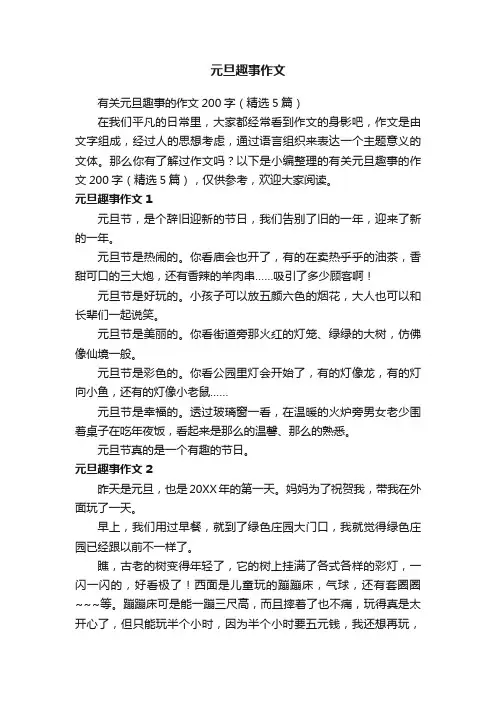 元旦趣事作文

有关元旦趣事的作文 200 字（精选 5 篇）

在我们平凡的日常里，大家都经常看到作文的身影吧，作文是由文字组成，经过人的思想考虑，通过语言组织来表达一个主题意义的文体。那么你有了解过作文吗？以下是小编整理的有关元旦趣事的作文 200 字（精选 5 篇），仅供参考，欢迎大家阅读。

元旦趣事作文 1

元旦节，是个辞旧迎新的节日，我们告别了旧的一年，迎来了新的一年。

元旦节是热闹的。你看庙会也开了，有的在卖热乎乎的油茶，香甜可口的三大炮，还有香辣的羊肉串……吸引了多少顾客啊！

元旦节是好玩的。小孩子可以放五颜六色的烟花，大人也可以和长辈们一起说笑。

元旦节是美丽的。你看街道旁那火红的灯笼、绿绿的大树，仿佛像仙境一般。

元旦节是彩色的。你看公园里灯会开始了，有的灯像龙，有的灯向小鱼，还有的灯像小老鼠……

元旦节是幸福的。透过玻璃窗一看，在温暖的火炉旁男女老少围着桌子在吃年夜饭，看起来是那么的温馨、那么的熟悉。

元旦节真的是一个有趣的节日。

元旦趣事作文 2

昨天是元旦，也是 20XX 年的第一天。妈妈为了祝贺我，带我在外面玩了一天。

早上，我们用过早餐，就到了绿色庄园大门口，我就觉得绿色庄园已经跟以前不一样了。

瞧，古老的树变得年轻了，它的树上挂满了各式各样的彩灯，一闪一闪的，好看极了！西面是儿童玩的蹦蹦床，气球，还有套圈圈~~~等。蹦蹦床可是能一蹦三尺高，而且摔着了也不痛，玩得真是太开心了，但只能玩半个小时，因为半个小时要五元钱，我还想再玩，